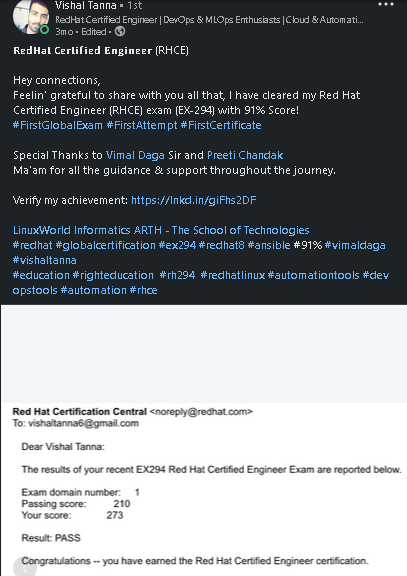 Vishal Tanna • 1st
RedHat Certified Engineer | DevOps & MLOps Enthusiasts | Cloud & Automati...
3mo • Edited •

RedHat Certified Engineer (RHCE)

Hey connections,
Feelin' grateful to share with you all that, I have cleared my Red Hat Certified Engineer (RHCE) exam (EX-294) with 91% Score!
#FirstGlobalExam #FirstAttempt #FirstCertificate

Special Thanks to Vimal Daga Sir and Preeti Chandak Ma'am for all the guidance & support throughout the journey.

Verify my achievement: https://lnkd.in/giFhs2DF

LinuxWorld Informatics ARTH - The School of Technologies
#redhat #globalcertification #ex294 #redhat8 #ansible #91% #vimaldaga #vishaltanna
#education #righteducation #rh294 #redhatlinux #automationtools #devopstools #automation #rhce

Red Hat Certification Central <noreply@redhat.com>
To: vishaltanna6@gmail.com

Dear Vishal Tanna:

The results of your recent EX294 Red Hat Certified Engineer Exam are reported below.

Exam domain number: 1
Passing score: 210
Your score: 273

Result: PASS

Congratulations -- you have earned the Red Hat Certified Engineer certification.